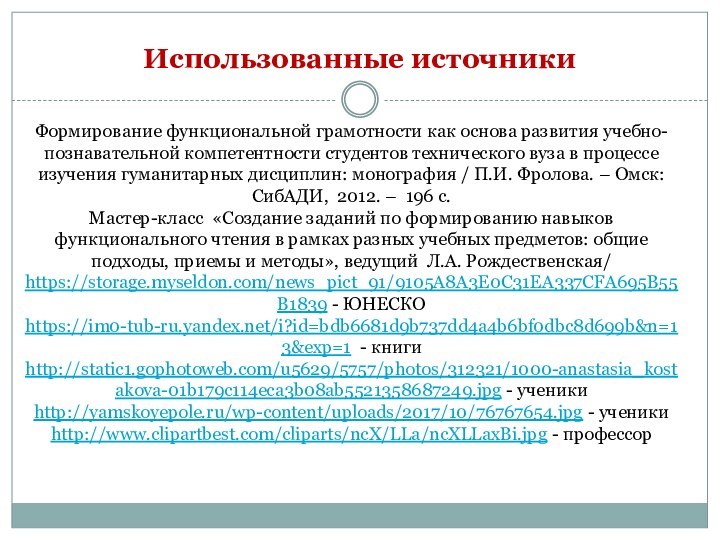 Использованные источники

Формирование функциональной грамотности как основа развития учебно-познавательной компетентности студентов технического вуза в процессе изучения гуманитарных дисциплин: монография / П.И. Фролова. – Омск: СибАДИ, 2012. – 196 с.
Мастер-класс «Создание заданий по формированию навыков функционального чтения в рамках разных учебных предметов: общие подходы, приемы и методы», ведущий Л.А. Рождественская/ https://storage.myseldon.com/news_pict_91/9105A8A3E0C31EA337CFA695B55B1839 - ЮНЕСКО
https://im0-tub-ru.yandex.net/i?id=bdb6681d9b737dd4a4b6bf0dbc8d699b&n=13&exp=1 - книги
http://static1.gophotoweb.com/u5629/5757/photos/312321/1000-anastasia_kostakova-01b179c114eca3b08ab5521358687249.jpg - ученики
http://yamskoyepole.ru/wp-content/uploads/2017/10/76767654.jpg - ученики
http://www.clipartbest.com/cliparts/ncX/LLa/ncXLLaxBi.jpg - профессор